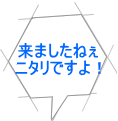 来ましたねぇ
ニタリですよ！